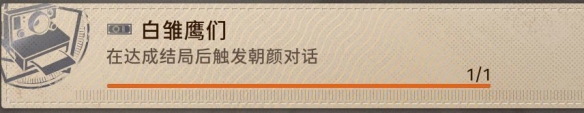 白雏鹰们
在达成结局后触发朝颜对话
1/1